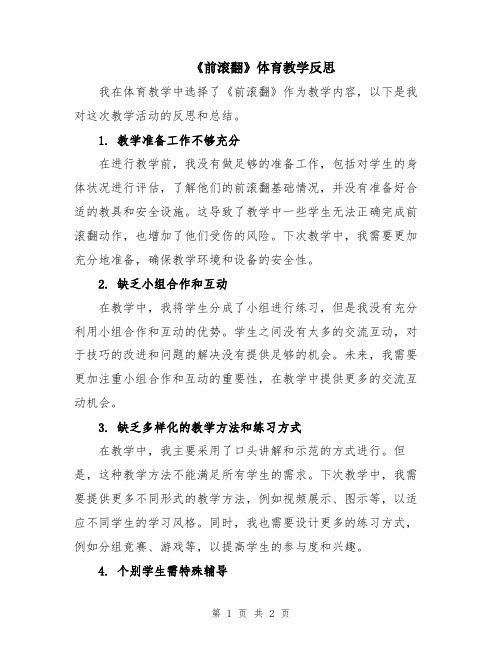 《前滚翻》体育教学反思

我在体育教学中选择了《前滚翻》作为教学内容，以下是我对这次教学活动的反思和总结。

1. 教学准备工作不够充分

在进行教学前，我没有做足够的准备工作，包括对学生的身体状况进行评估，了解他们的前滚翻基础情况，并没有准备好合适的教具和安全设施。这导致了教学中一些学生无法正确完成前滚翻动作，也增加了他们受伤的风险。下次教学中，我需要更加充分地准备，确保教学环境和设备的安全性。

2. 缺乏小组合作和互动

在教学中，我将学生分成了小组进行练习，但是我没有充分利用小组合作和互动的优势。学生之间没有太多的交流互动，对于技巧的改进和问题的解决没有提供足够的机会。未来，我需要更加注重小组合作和互动的重要性，在教学中提供更多的交流互动机会。

3. 缺乏多样化的教学方法和练习方式

在教学中，我主要采用了口头讲解和示范的方式进行。但是，这种教学方法不能满足所有学生的需求。下次教学中，我需要提供更多不同形式的教学方法，例如视频展示、图示等，以适应不同学生的学习风格。同时，我也需要设计更多的练习方式，例如分组竞赛、游戏等，以提高学生的参与度和兴趣。

4. 个别学生需特殊辅导

第 1 页 共 2 页